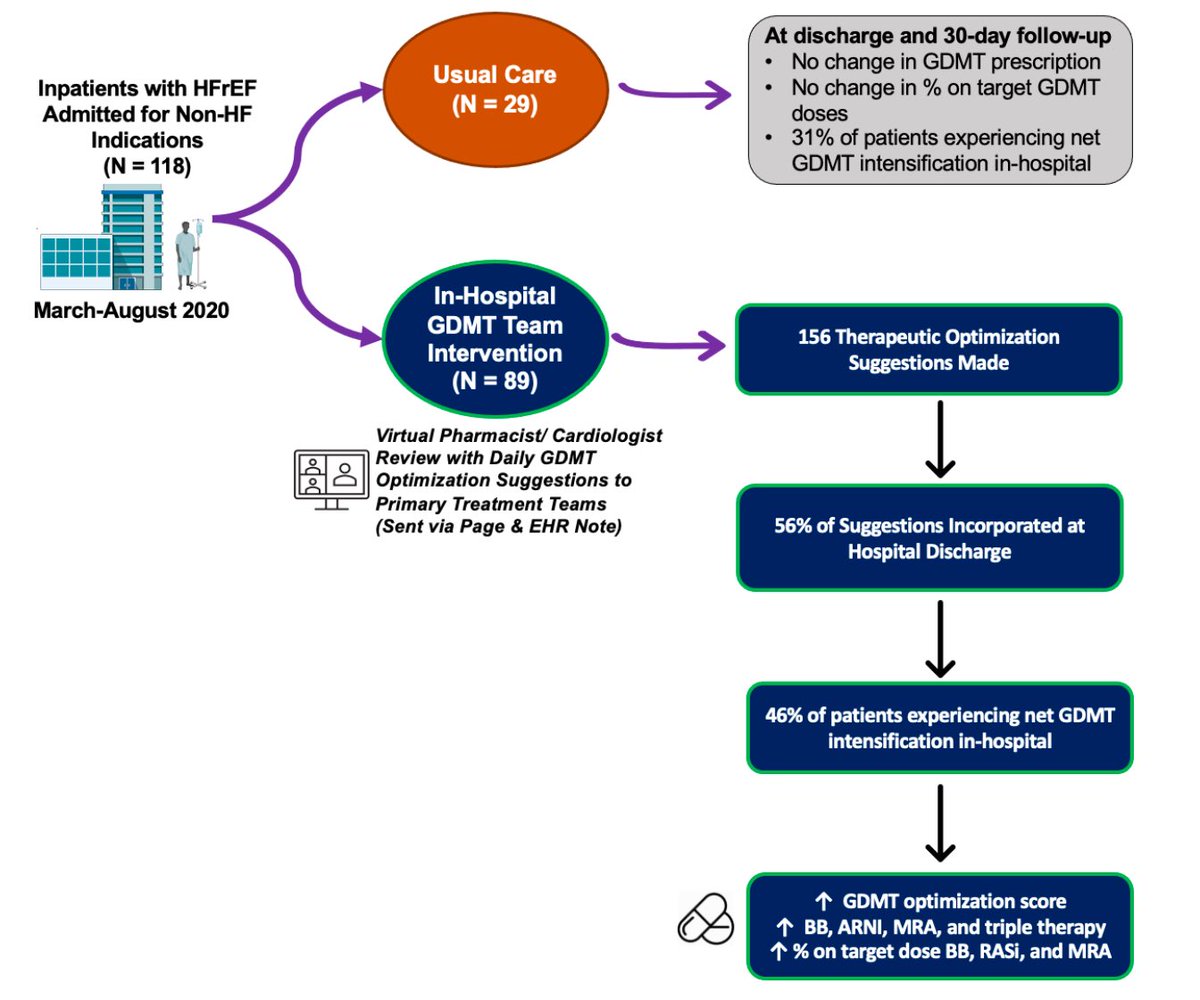 Inpatients with HFrEF Admitted for Non-HF Indications
(N = 118)

March-August 2020

Usual Care
(N = 29)

At discharge and 30-day follow-up
• No change in GDMT prescription
• No change in % on target GDMT doses
• 31% of patients experiencing net GDMT intensification in-hospital

In-Hospital GDMT Team Intervention
(N = 89)

Virtual Pharmacist/ Cardiologist Review with Daily GDMT Optimization Suggestions to Primary Treatment Teams (Sent via Page & EHR Note)

156 Therapeutic Optimization Suggestions Made

56% of Suggestions Incorporated at Hospital Discharge

46% of patients experiencing net GDMT intensification in-hospital

↑ GDMT optimization score
↑ BB, ARNI, MRA, and triple therapy
↑ % on target dose BB, RASi, and MRA